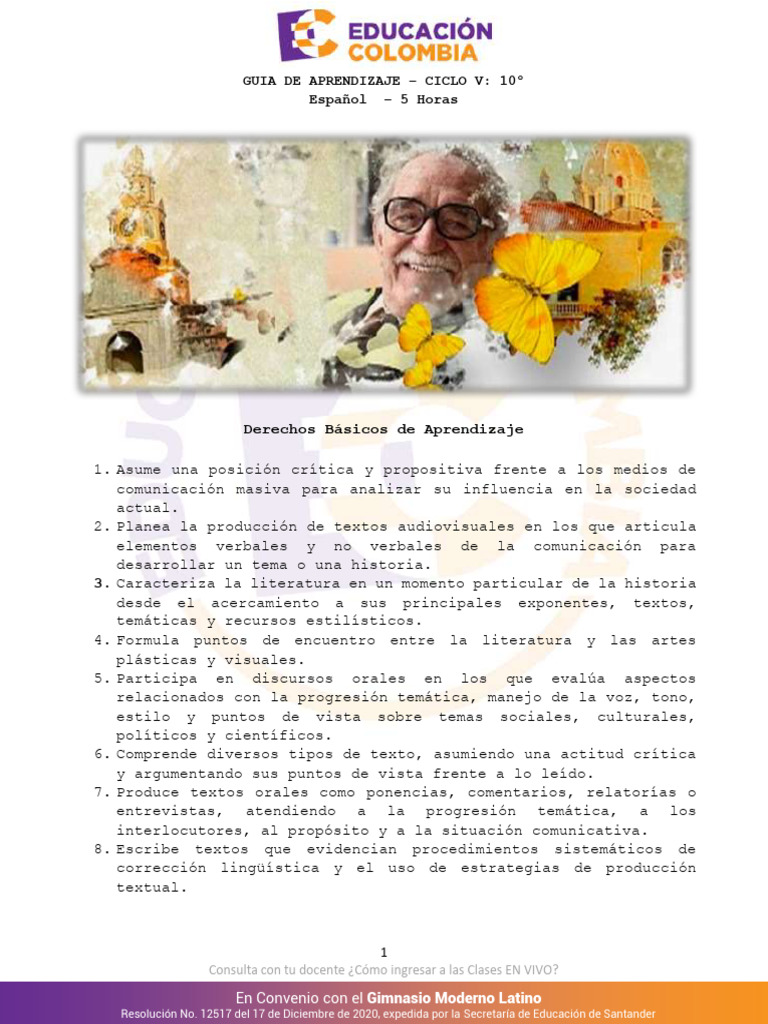 EDUCACIÓN COLOMBIA

GUIA DE APRENDIZAJE – CICLO V: 10°
Español – 5 Horas

Derechos Básicos de Aprendizaje

1. Asume una posición crítica y propositiva frente a los medios de comunicación masiva para analizar su influencia en la sociedad actual.
2. Planea la producción de textos audiovisuales en los que articula elementos verbales y no verbales de la comunicación para desarrollar un tema o una historia.
3. Caracteriza la literatura en un momento particular de la historia desde el acercamiento a sus principales exponentes, textos, temáticas y recursos estilísticos.
4. Formula puntos de encuentro entre la literatura y las artes plásticas y visuales.
5. Participa en discursos orales en los que evalúa aspectos relacionados con la progresión temática, manejo de la voz, tono, estilo y puntos de vista sobre temas sociales, culturales, políticos y científicos.
6. Comprende diversos tipos de texto, asumiendo una actitud crítica y argumentando sus puntos de vista frente a lo leído.
7. Produce textos orales como ponencias, comentarios, relatorías o entrevistas, atendiendo a la progresión temática, a los interlocutores, al propósito y a la situación comunicativa.
8. Escribe textos que evidencian procedimientos sistemáticos de corrección lingüística y el uso de estrategias de producción textual.

1
Consulta con tu docente ¿Cómo ingresar a las Clases EN VIVO?
En Convenio con el Gimnasio Moderno Latino
Resolución No. 12517 del 17 de Diciembre de 2020, expedida por la Secretaría de Educación de Santander